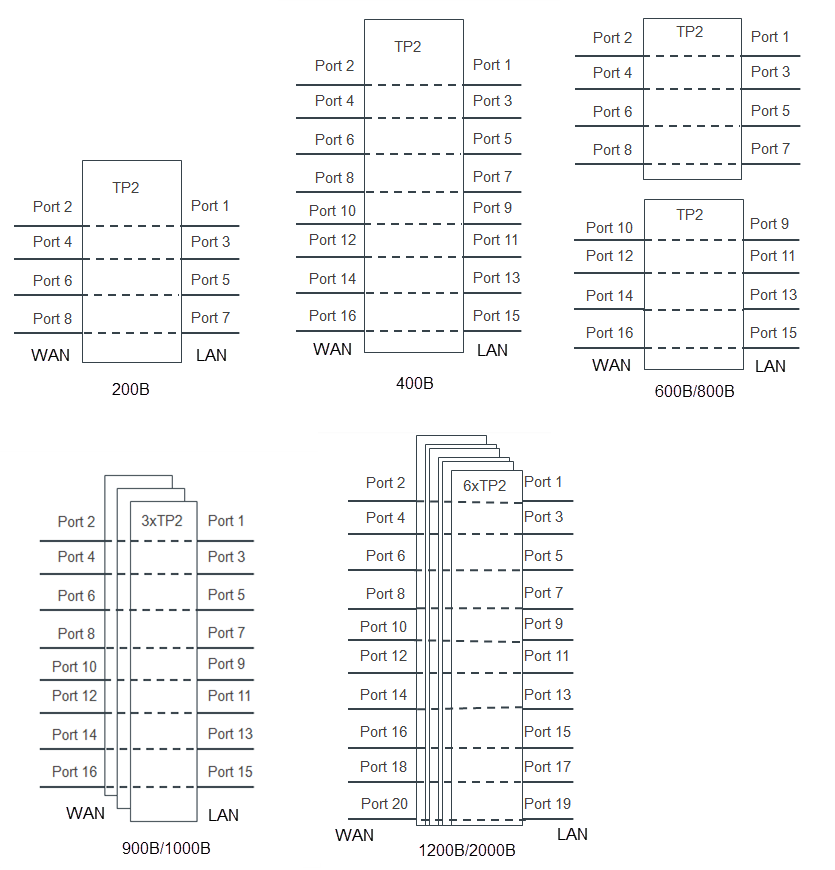 TP2
Port 2 Port 1
Port 4 Port 3
Port 6 Port 5
Port 8 Port 7
WAN LAN
200B

TP2
Port 2 Port 1
Port 4 Port 3
Port 6 Port 5
Port 8 Port 7
Port 10 Port 9
Port 12 Port 11
Port 14 Port 13
Port 16 Port 15
WAN LAN
400B

TP2
Port 2 Port 1
Port 4 Port 3
Port 6 Port 5
Port 8 Port 7

TP2
Port 10 Port 9
Port 12 Port 11
Port 14 Port 13
Port 16 Port 15
WAN LAN
600B/800B

3xTP2
Port 2 Port 1
Port 4 Port 3
Port 6 Port 5
Port 8 Port 7
Port 10 Port 9
Port 12 Port 11
Port 14 Port 13
Port 16 Port 15
WAN LAN
900B/1000B

6xTP2
Port 2 Port 1
Port 4 Port 3
Port 6 Port 5
Port 8 Port 7
Port 10 Port 9
Port 12 Port 11
Port 14 Port 13
Port 16 Port 15
Port 18 Port 17
Port 20 Port 19
WAN LAN
1200B/2000B